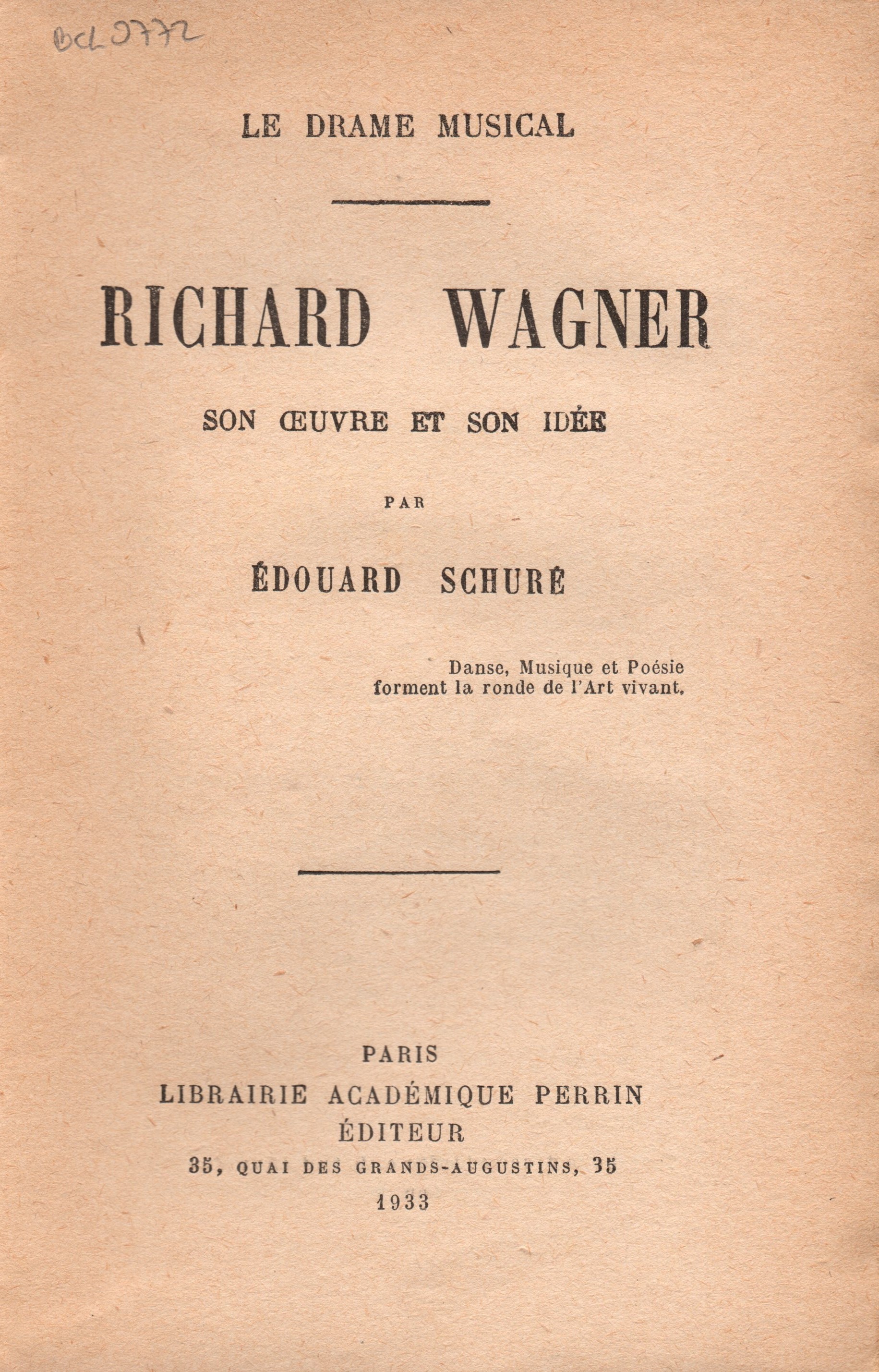 Bcl 2772

LE DRAME MUSICAL

RICHARD WAGNER

SON ŒUVRE ET SON IDÉE

PAR

ÉDOUARD SCHURÉ

Danse, Musique et Poésie forment la ronde de l'Art vivant.

PARIS
LIBRAIRIE ACADÉMIQUE PERRIN
ÉDITEUR
35, QUAI DES GRANDS-AUGUSTINS, 35
1933